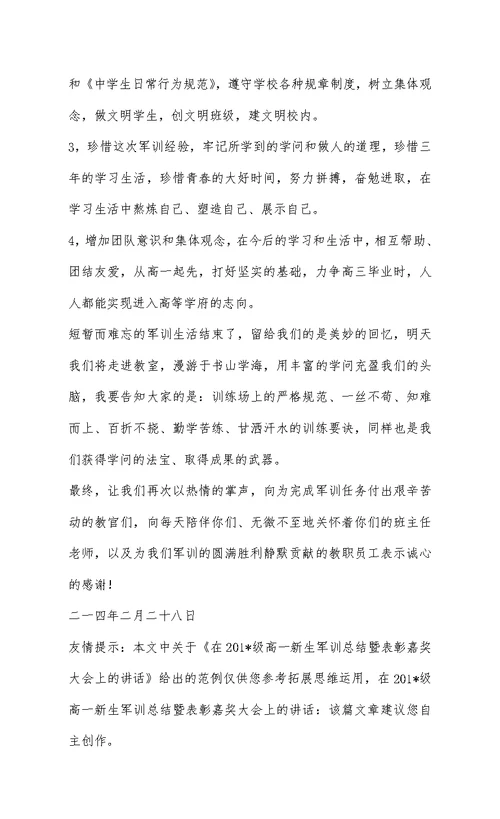 和《中学生日常行为规范》，遵守学校各种规章制度，树立集体观念，做文明学生，创文明班级，建文明校内。

3，珍惜这次军训经验，牢记所学到的学问和做人的道理，珍惜三年的学习生活，珍惜青春的大好时间，努力拼搏，奋勉进取，在学习生活中熬炼自己、塑造自己、展示自己。

4，增加团队意识和集体观念，在今后的学习和生活中，相互帮助、团结友爱，从高一起先，打好坚实的基础，力争高三毕业时，人人都能实现进入高等学府的志向。

短暂而难忘的军训生活结束了，留给我们的是美妙的回忆，明天我们将走进教室，漫游于书山学海，用丰富的学问充盈我们的头脑，我要告知大家的是：训练场上的严格规范、一丝不苟、知难而上、百折不挠、勤学苦练、甘洒汗水的训练要诀，同样也是我们获得学问的法宝、取得成果的武器。

最终，让我们再次以热情的掌声，向为完成军训任务付出艰辛苦动的教官们，向每天陪伴你们、无微不至地关怀着你们的班主任老师，以及为我们军训的圆满胜利静默贡献的教职员工表示诚心的感谢！

二一四年二月二十八日

友情提示：本文中关于《在201*级高一新生军训总结暨表彰嘉奖大会上的讲话》给出的范例仅供您参考拓展思维运用，在201*级高一新生军训总结暨表彰嘉奖大会上的讲话：该篇文章建议您自主创作。